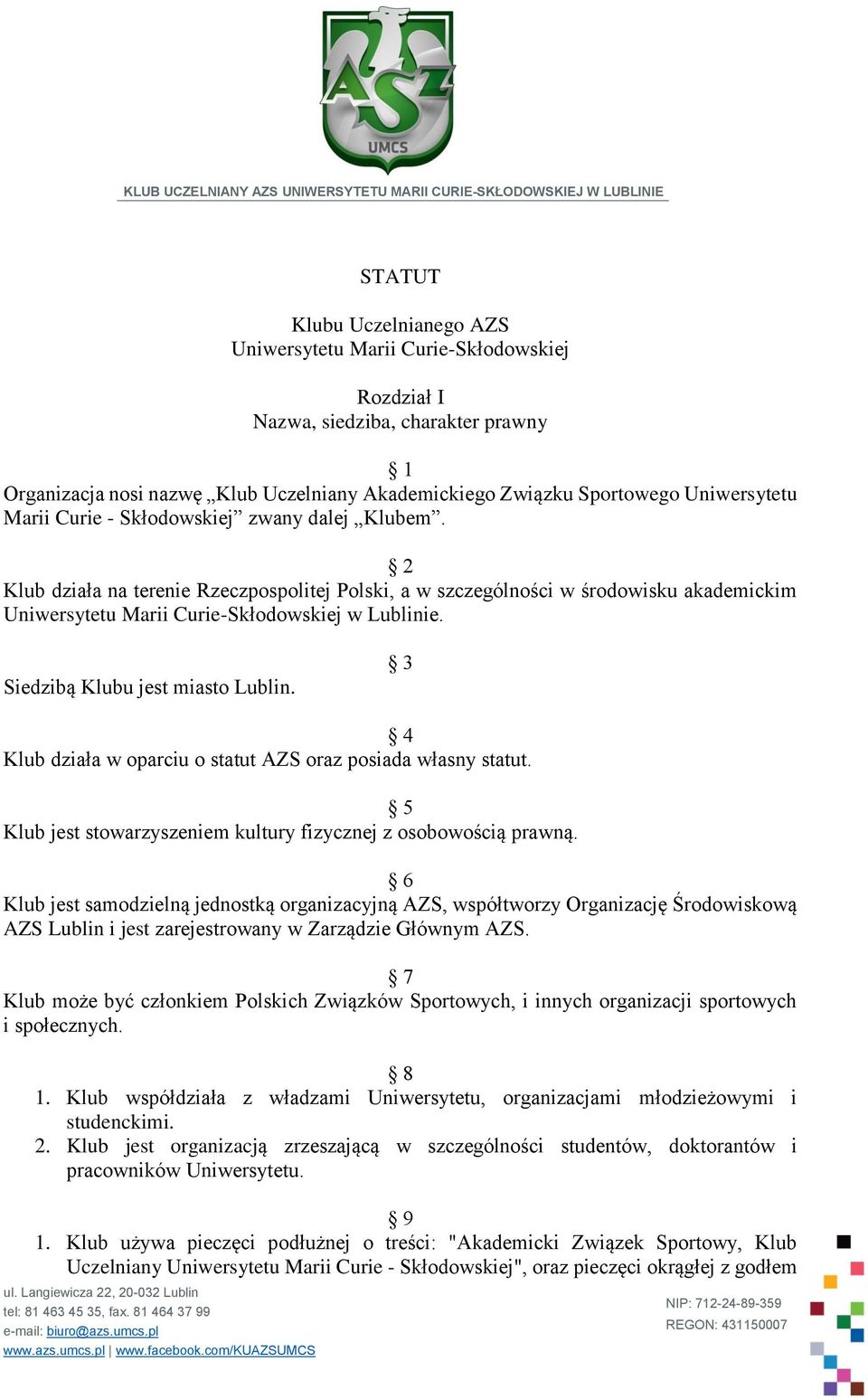 AZS
UMCS

KLUB UCZELNIANY AZS UNIWERSYTETU MARII CURIE-SKŁODOWSKIEJ W LUBLINIE

STATUT

Klubu Uczelnianego AZS
Uniwersytetu Marii Curie-Skłodowskiej

Rozdział I
Nazwa, siedziba, charakter prawny

§ 1
Organizacja nosi nazwę „Klub Uczelniany Akademickiego Związku Sportowego Uniwersytetu Marii Curie - Skłodowskiej” zwany dalej „Klubem”.

§ 2
Klub działa na terenie Rzeczpospolitej Polski, a w szczególności w środowisku akademickim Uniwersytetu Marii Curie-Skłodowskiej w Lublinie.

§ 3
Siedzibą Klubu jest miasto Lublin.

§ 4
Klub działa w oparciu o statut AZS oraz posiada własny statut.

§ 5
Klub jest stowarzyszeniem kultury fizycznej z osobowością prawną.

§ 6
Klub jest samodzielną jednostką organizacyjną AZS, współtworzy Organizację Środowiskową AZS Lublin i jest zarejestrowany w Zarządzie Głównym AZS.

§ 7
Klub może być członkiem Polskich Związków Sportowych, i innych organizacji sportowych i społecznych.

§ 8
1. Klub współdziała z władzami Uniwersytetu, organizacjami młodzieżowymi i studenckimi.
2. Klub jest organizacją zrzeszającą w szczególności studentów, doktorantów i pracowników Uniwersytetu.

§ 9
1. Klub używa pieczęci podłużnej o treści: "Akademicki Związek Sportowy, Klub Uczelniany Uniwersytetu Marii Curie - Skłodowskiej", oraz pieczęci okrągłej z godłem

ul. Langiewicza 22, 20-032 Lublin
tel: 81 463 45 35, fax. 81 464 37 99
e-mail: biuro@azs.umcs.pl
www.azs.umcs.pl | www.facebook.com/KUAZSUMCS

NIP: 712-24-89-359
REGON: 431150007